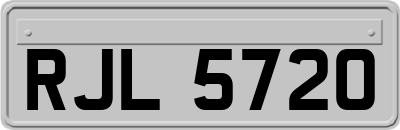 RJL 5720